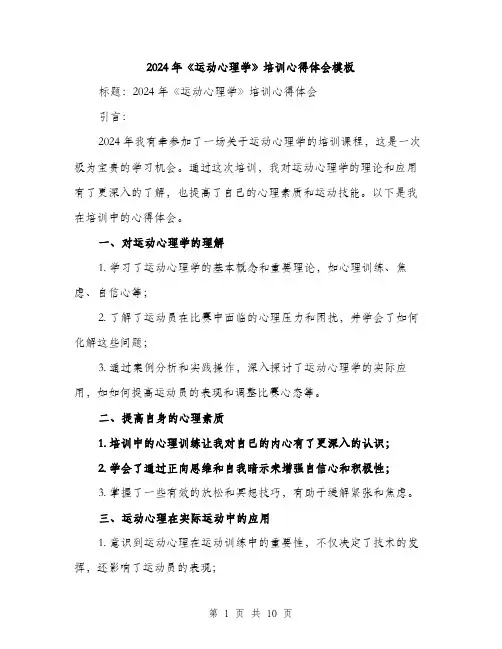 2024年《运动心理学》培训心得体会模板

标题：2024年《运动心理学》培训心得体会

引言：

2024年我有幸参加了一场关于运动心理学的培训课程，这是一次极为宝贵的学习机会。通过这次培训，我对运动心理学的理论和应用有了更深入的了解，也提高了自己的心理素质和运动技能。以下是我在培训中的心得体会。

一、对运动心理学的理解

1. 学习了运动心理学的基本概念和重要理论，如心理训练、焦虑、自信心等；

2. 了解了运动员在比赛中面临的心理压力和困扰，并学会了如何化解这些问题；

3. 通过案例分析和实践操作，深入探讨了运动心理学的实际应用，如如何提高运动员的表现和调整比赛心态等。

二、提高自身的心理素质

1. 培训中的心理训练让我对自己的内心有了更深入的认识；

2. 学会了通过正向思维和自我暗示来增强自信心和积极性；

3. 掌握了一些有效的放松和冥想技巧，有助于缓解紧张和焦虑。

三、运动心理在实际运动中的应用

1. 意识到运动心理在运动训练中的重要性，不仅决定了技术的发挥，还影响了运动员的表现；

第 1 页 共 10 页